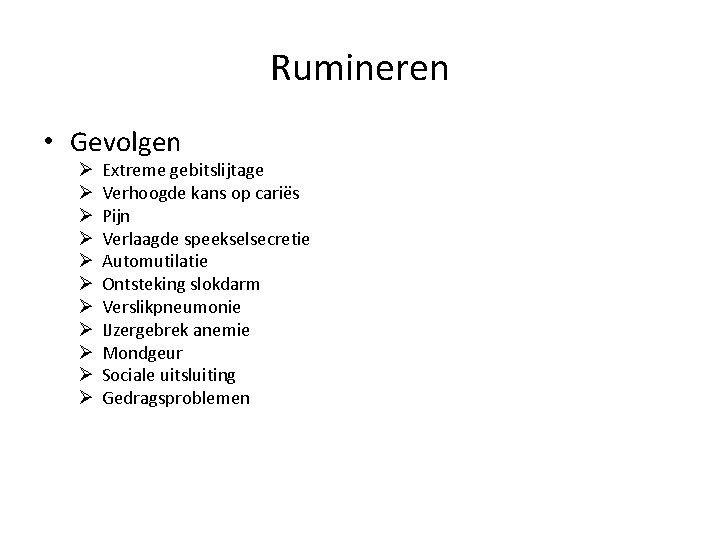 Rumineren

• Gevolgen
➢ Extreme gebitslijtage
➢ Verhoogde kans op cariës
➢ Pijn
➢ Verlaagde speekselsecretie
➢ Automutilatie
➢ Ontsteking slokdarm
➢ Verslikpneumonie
➢ IJzergebrek anemie
➢ Mondgeur
➢ Sociale uitsluiting
➢ Gedragsproblemen